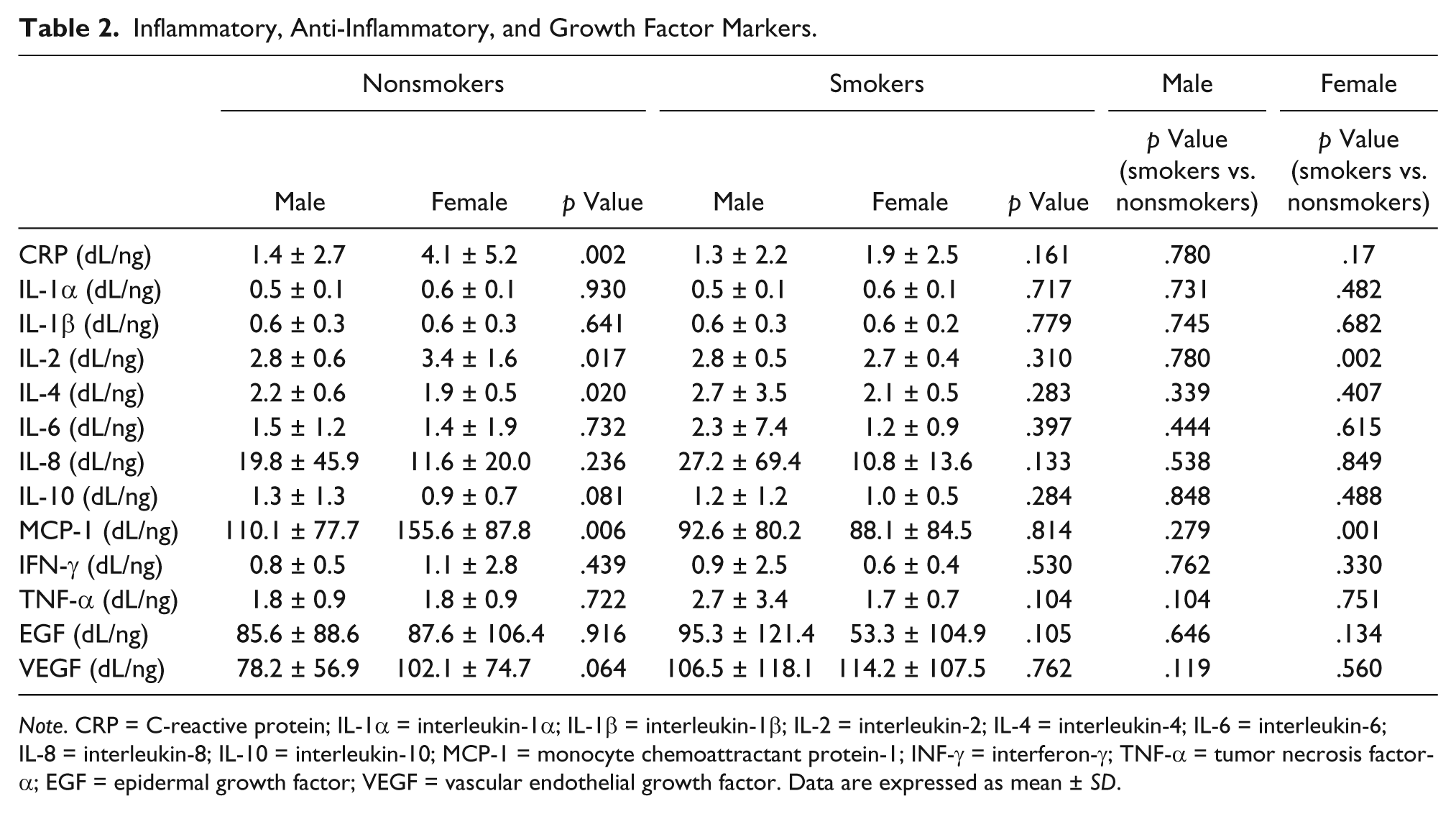 Table 2. Inflammatory, Anti-Inflammatory, and Growth Factor Markers.

| | Nonsmokers | | | Smokers | | | Male | Female |
|---|---|---|---|---|---|---|---|---|
| | Male | Female | p Value | Male | Female | p Value | p Value (smokers vs. nonsmokers) | p Value (smokers vs. nonsmokers) |
| CRP (dL/ng) | 1.4 ± 2.7 | 4.1 ± 5.2 | .002 | 1.3 ± 2.2 | 1.9 ± 2.5 | .161 | .780 | .17 |
| IL-1α (dL/ng) | 0.5 ± 0.1 | 0.6 ± 0.1 | .930 | 0.5 ± 0.1 | 0.6 ± 0.1 | .717 | .731 | .482 |
| IL-1β (dL/ng) | 0.6 ± 0.3 | 0.6 ± 0.3 | .641 | 0.6 ± 0.3 | 0.6 ± 0.2 | .779 | .745 | .682 |
| IL-2 (dL/ng) | 2.8 ± 0.6 | 3.4 ± 1.6 | .017 | 2.8 ± 0.5 | 2.7 ± 0.4 | .310 | .780 | .002 |
| IL-4 (dL/ng) | 2.2 ± 0.6 | 1.9 ± 0.5 | .020 | 2.7 ± 3.5 | 2.1 ± 0.5 | .283 | .339 | .407 |
| IL-6 (dL/ng) | 1.5 ± 1.2 | 1.4 ± 1.9 | .732 | 2.3 ± 7.4 | 1.2 ± 0.9 | .397 | .444 | .615 |
| IL-8 (dL/ng) | 19.8 ± 45.9 | 11.6 ± 20.0 | .236 | 27.2 ± 69.4 | 10.8 ± 13.6 | .133 | .538 | .849 |
| IL-10 (dL/ng) | 1.3 ± 1.3 | 0.9 ± 0.7 | .081 | 1.2 ± 1.2 | 1.0 ± 0.5 | .284 | .848 | .488 |
| MCP-1 (dL/ng) | 110.1 ± 77.7 | 155.6 ± 87.8 | .006 | 92.6 ± 80.2 | 88.1 ± 84.5 | .814 | .279 | .001 |
| IFN-γ (dL/ng) | 0.8 ± 0.5 | 1.1 ± 2.8 | .439 | 0.9 ± 2.5 | 0.6 ± 0.4 | .530 | .762 | .330 |
| TNF-α (dL/ng) | 1.8 ± 0.9 | 1.8 ± 0.9 | .722 | 2.7 ± 3.4 | 1.7 ± 0.7 | .104 | .104 | .751 |
| EGF (dL/ng) | 85.6 ± 88.6 | 87.6 ± 106.4 | .916 | 95.3 ± 121.4 | 53.3 ± 104.9 | .105 | .646 | .134 |
| VEGF (dL/ng) | 78.2 ± 56.9 | 102.1 ± 74.7 | .064 | 106.5 ± 118.1 | 114.2 ± 107.5 | .762 | .119 | .560 |

Note. CRP = C-reactive protein; IL-1α = interleukin-1α; IL-1β = interleukin-1β; IL-2 = interleukin-2; IL-4 = interleukin-4; IL-6 = interleukin-6; IL-8 = interleukin-8; IL-10 = interleukin-10; MCP-1 = monocyte chemoattractant protein-1; INF-γ = interferon-γ; TNF-α = tumor necrosis factor-α; EGF = epidermal growth factor; VEGF = vascular endothelial growth factor. Data are expressed as mean ± SD.